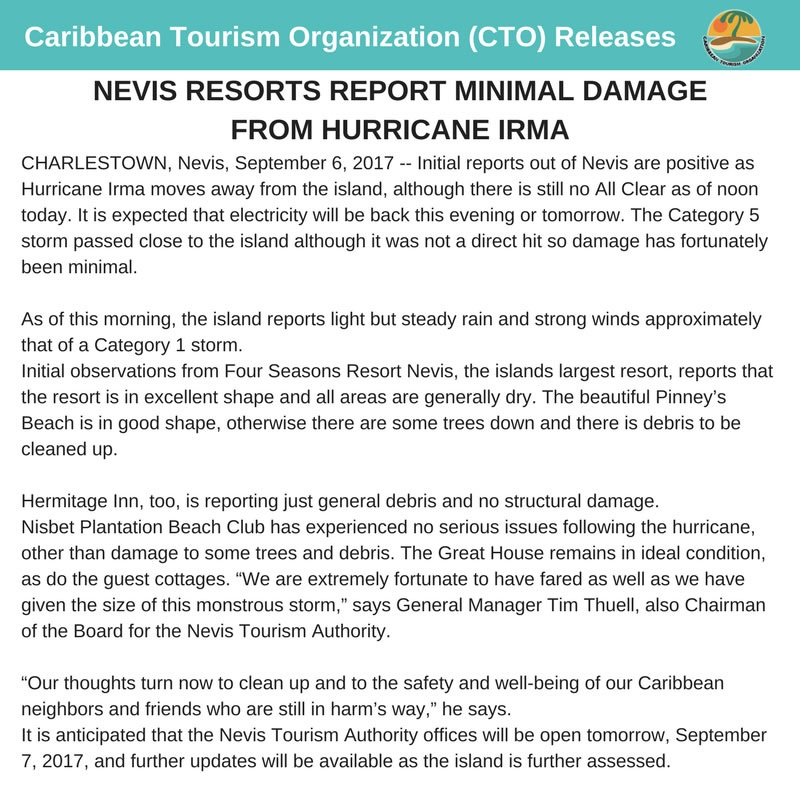 Caribbean Tourism Organization (CTO) Releases

CARIBBEAN TOURISM ORGANIZATION

NEVIS RESORTS REPORT MINIMAL DAMAGE FROM HURRICANE IRMA

CHARLESTOWN, Nevis, September 6, 2017 -- Initial reports out of Nevis are positive as Hurricane Irma moves away from the island, although there is still no All Clear as of noon today. It is expected that electricity will be back this evening or tomorrow. The Category 5 storm passed close to the island although it was not a direct hit so damage has fortunately been minimal.

As of this morning, the island reports light but steady rain and strong winds approximately that of a Category 1 storm.
Initial observations from Four Seasons Resort Nevis, the islands largest resort, reports that the resort is in excellent shape and all areas are generally dry. The beautiful Pinney's Beach is in good shape, otherwise there are some trees down and there is debris to be cleaned up.

Hermitage Inn, too, is reporting just general debris and no structural damage.
Nisbet Plantation Beach Club has experienced no serious issues following the hurricane, other than damage to some trees and debris. The Great House remains in ideal condition, as do the guest cottages. "We are extremely fortunate to have fared as well as we have given the size of this monstrous storm," says General Manager Tim Thuell, also Chairman of the Board for the Nevis Tourism Authority.

"Our thoughts turn now to clean up and to the safety and well-being of our Caribbean neighbors and friends who are still in harm's way," he says.
It is anticipated that the Nevis Tourism Authority offices will be open tomorrow, September 7, 2017, and further updates will be available as the island is further assessed.